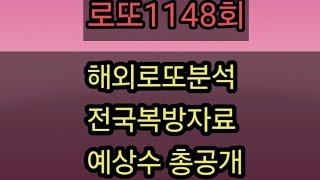 로또1148회

해외로또분석
전국복방자료
예상수 총공개